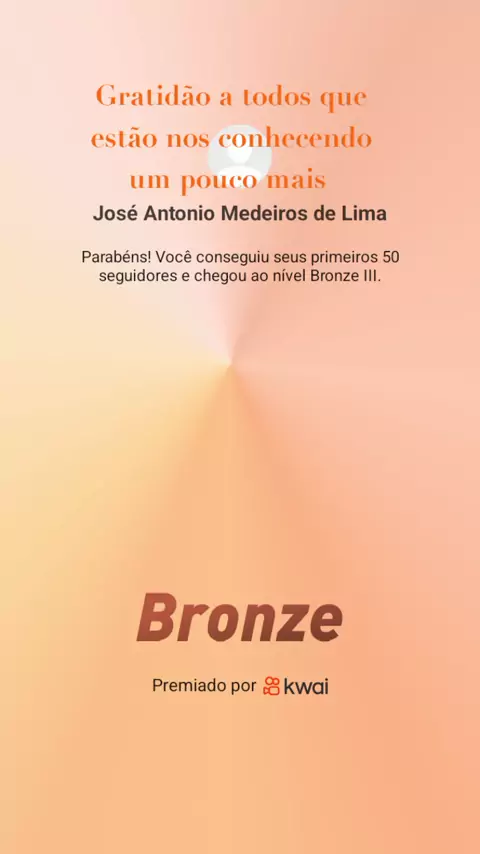 Gratidão a todos que estão nos conhecendo um pouco mais

José Antonio Medeiros de Lima

Parabéns! Você conseguiu seus primeiros 50 seguidores e chegou ao nível Bronze III.

Bronze

Premiado por kwai